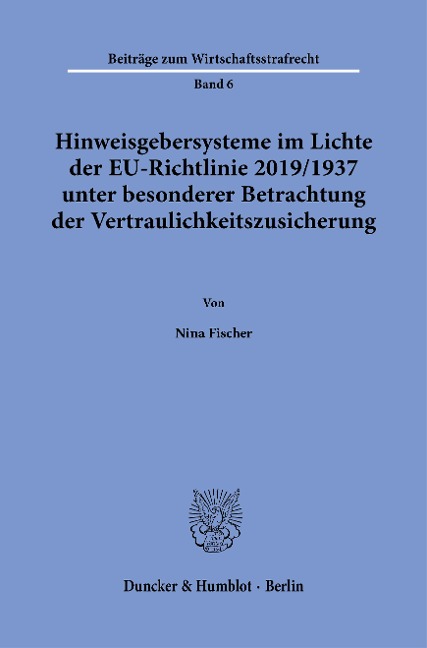 Beiträge zum Wirtschaftsstrafrecht

Band 6

Hinweisgebersysteme im Lichte der EU-Richtlinie 2019/1937 unter besonderer Betrachtung der Vertraulichkeitszusicherung

Von

Nina Fischer

Duncker & Humblot · Berlin